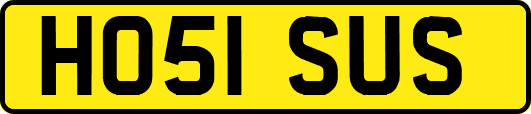 HO51 SUS